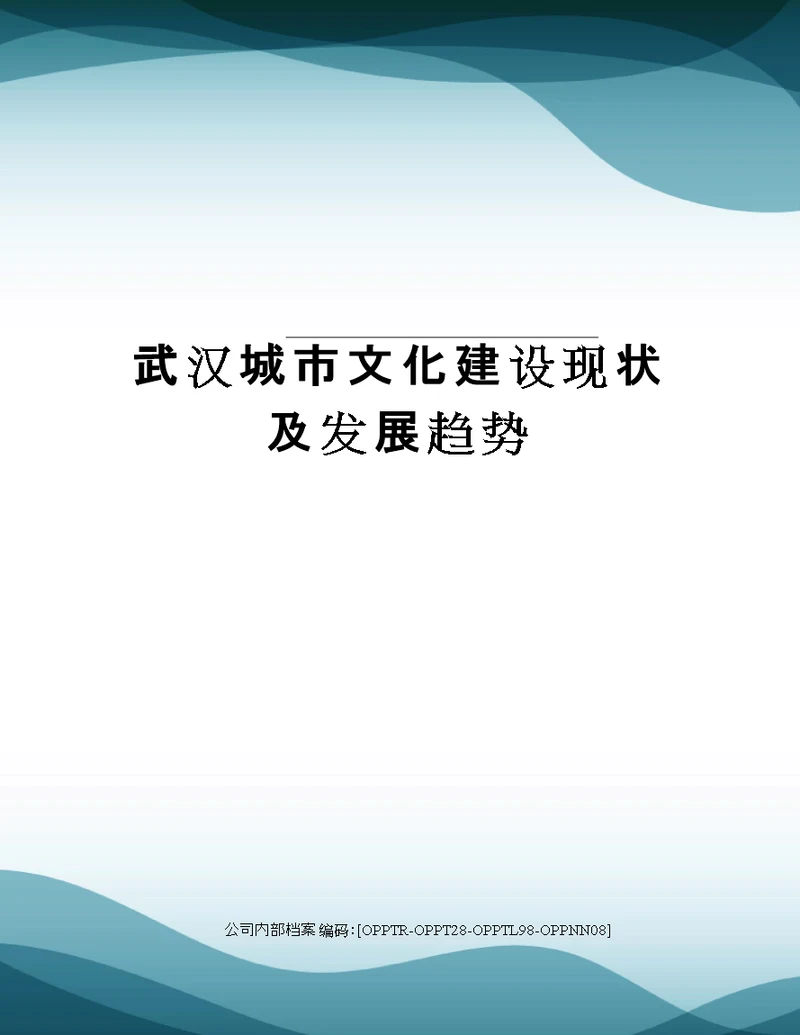 武汉城市文化建设现状及发展趋势

公司内部档案编码:[OPPTR-OPPT28-OPPTL98-OPPNN08]